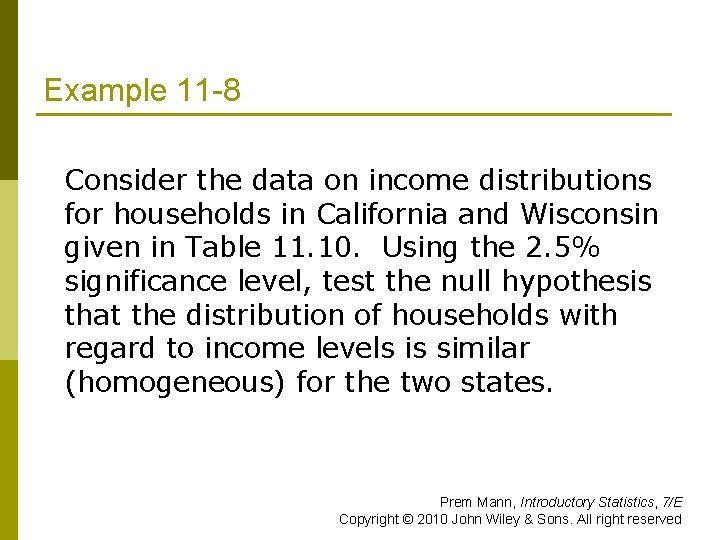 Example 11-8

Consider the data on income distributions for households in California and Wisconsin given in Table 11.10. Using the 2.5% significance level, test the null hypothesis that the distribution of households with regard to income levels is similar (homogeneous) for the two states.

Prem Mann, Introductory Statistics, 7/E
Copyright © 2010 John Wiley & Sons. All right reserved